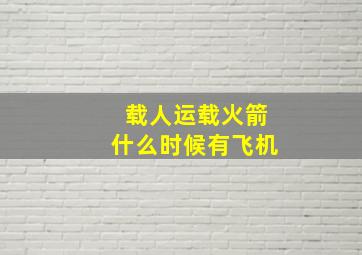 载人运载火箭
什么时候有飞机